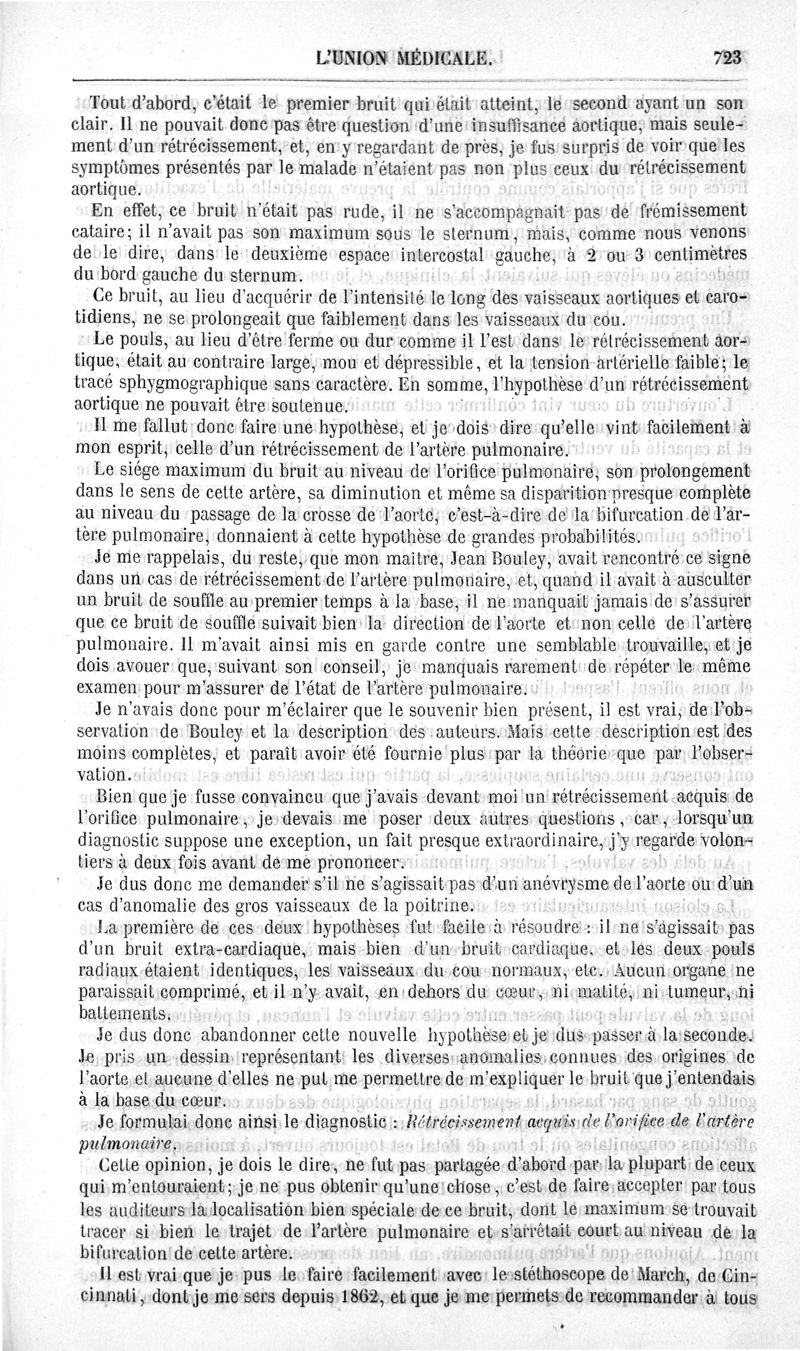 L'UNION MÉDICALE.                                                                                723

Tout d'abord, c'était le premier bruit qui était atteint, le second ayant un son clair. Il ne pouvait donc pas être question d'une insuffisance aortique, mais seulement d'un rétrécissement, et, en y regardant de près, je fus surpris de voir que les symptômes présentés par le malade n'étaient pas non plus ceux du rétrécissement aortique.

En effet, ce bruit n'était pas rude, il ne s'accompagnait pas de frémissement cataire; il n'avait pas son maximum sous le sternum, mais, comme nous venons de le dire, dans le deuxième espace intercostal gauche, à 2 ou 3 centimètres du bord gauche du sternum.

Ce bruit, au lieu d'acquérir de l'intensité le long des vaisseaux aortiques et carotidiens, ne se prolongeait que faiblement dans les vaisseaux du cou.

Le pouls, au lieu d'être ferme ou dur comme il l'est dans le rétrécissement aortique, était au contraire large, mou et dépressible, et la tension artérielle faible; le tracé sphygmographique sans caractère. En somme, l'hypothèse d'un rétrécissement aortique ne pouvait être soutenue.

Il me fallut donc faire une hypothèse, et je dois dire qu'elle vint facilement à mon esprit, celle d'un rétrécissement de l'artère pulmonaire.

Le siége maximum du bruit au niveau de l'orifice pulmonaire, son prolongement dans le sens de cette artère, sa diminution et même sa disparition presque complète au niveau du passage de la crosse de l'aorte, c'est-à-dire de la bifurcation de l'artère pulmonaire, donnaient à cette hypothèse de grandes probabilités.

Je me rappelais, du reste, que mon maître, Jean Bouley, avait rencontré ce signe dans un cas de rétrécissement de l'artère pulmonaire, et, quand il avait à ausculter un bruit de souffle au premier temps à la base, il ne manquait jamais de s'assurer que ce bruit de souffle suivait bien la direction de l'aorte et non celle de l'artère pulmonaire. Il m'avait ainsi mis en garde contre une semblable trouvaille, et je dois avouer que, suivant son conseil, je manquais rarement de répéter le même examen pour m'assurer de l'état de l'artère pulmonaire.

Je n'avais donc pour m'éclairer que le souvenir bien présent, il est vrai, de l'observation de Bouley et la description des auteurs. Mais cette description est des moins complètes, et paraît avoir été fournie plus par la théorie que par l'observation.

Bien que je fusse convaincu que j'avais devant moi un rétrécissement acquis de l'orifice pulmonaire, je devais me poser deux autres questions, car, lorsqu'un diagnostic suppose une exception, un fait presque extraordinaire, j'y regarde volontiers à deux fois avant de me prononcer.

Je dus donc me demander s'il ne s'agissait pas d'un anévrysme de l'aorte ou d'un cas d'anomalie des gros vaisseaux de la poitrine.

La première de ces deux hypothèses fut facile à résoudre : il ne s'agissait pas d'un bruit extra-cardiaque, mais bien d'un bruit cardiaque, et les deux pouls radiaux étaient identiques, les vaisseaux du cou normaux, etc. Aucun organe ne paraissait comprimé, et il n'y avait, en dehors du cœur, ni matité, ni tumeur, ni battements.

Je dus donc abandonner cette nouvelle hypothèse et je dus passer à la seconde. Je pris un dessin représentant les diverses anomalies connues des origines de l'aorte et aucune d'elles ne put me permettre de m'expliquer le bruit que j'entendais à la base du cœur.

Je formulai donc ainsi le diagnostic : Rétrécissement acquis de l'orifice de l'artère pulmonaire.

Cette opinion, je dois le dire, ne fut pas partagée d'abord par la plupart de ceux qui m'entouraient; je ne pus obtenir qu'une chose, c'est de faire accepter par tous les auditeurs la localisation bien spéciale de ce bruit, dont le maximum se trouvait tracer si bien le trajet de l'artère pulmonaire et s'arrêtait court au niveau de la bifurcation de cette artère.

Il est vrai que je pus le faire facilement avec le stéthoscope de March, de Cincinnati, dont je me sers depuis 1862, et que je me permets de recommander à tous